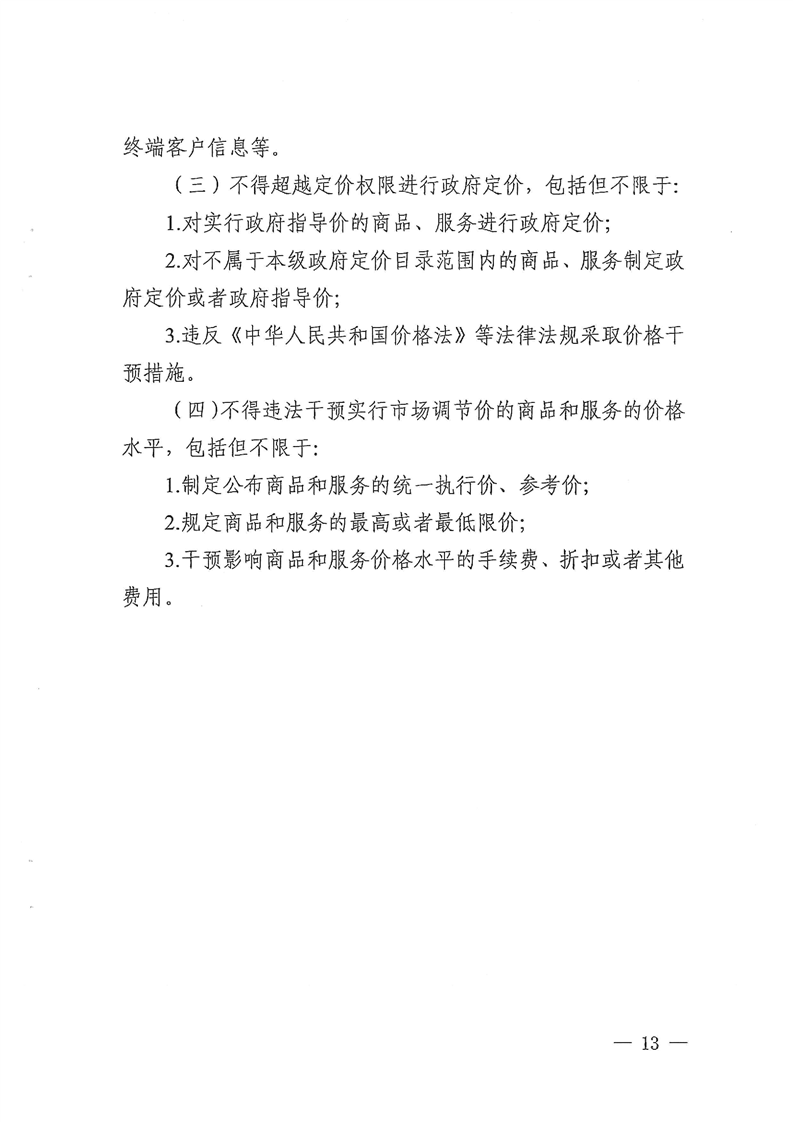 终端客户信息等。

（三）不得超越定价权限进行政府定价，包括但不限于:

1.对实行政府指导价的商品、服务进行政府定价;

2.对不属于本级政府定价目录范围内的商品、服务制定政府定价或者政府指导价;

3.违反《中华人民共和国价格法》等法律法规采取价格干预措施。

（四)不得违法干预实行市场调节价的商品和服务的价格水平，包括但不限于:

1.制定公布商品和服务的统一执行价、参考价;

2.规定商品和服务的最高或者最低限价;

3.干预影响商品和服务价格水平的手续费、折扣或者其他费用。

— 13 —